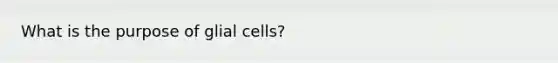 What is the purpose of glial cells?